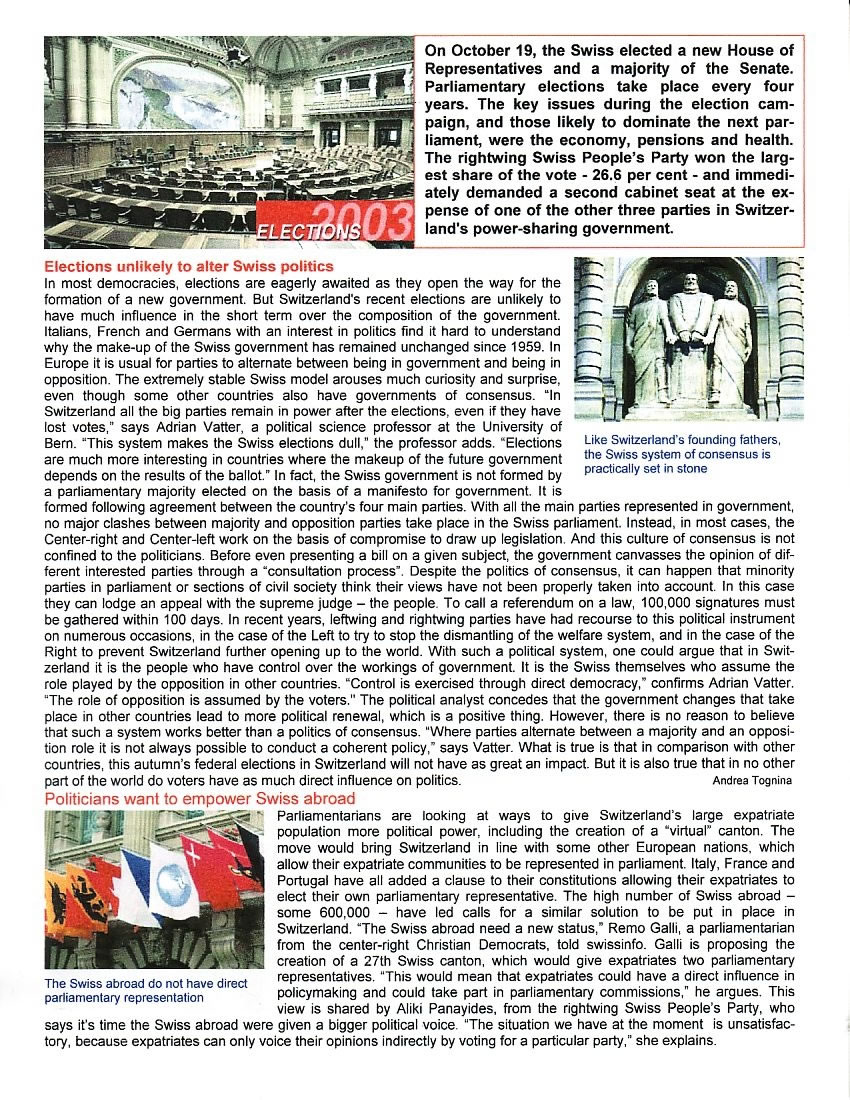 ELECTIONS 2003

On October 19, the Swiss elected a new House of Representatives and a majority of the Senate. Parliamentary elections take place every four years. The key issues during the election campaign, and those likely to dominate the next parliament, were the economy, pensions and health. The rightwing Swiss People's Party won the largest share of the vote - 26.6 per cent - and immediately demanded a second cabinet seat at the expense of one of the other three parties in Switzerland's power-sharing government.

Elections unlikely to alter Swiss politics

In most democracies, elections are eagerly awaited as they open the way for the formation of a new government. But Switzerland's recent elections are unlikely to have much influence in the short term over the composition of the government. Italians, French and Germans with an interest in politics find it hard to understand why the make-up of the Swiss government has remained unchanged since 1959. In Europe it is usual for parties to alternate between being in government and being in opposition. The extremely stable Swiss model arouses much curiosity and surprise, even though some other countries also have governments of consensus. "In Switzerland all the big parties remain in power after the elections, even if they have lost votes," says Adrian Vatter, a political science professor at the University of Bern. "This system makes the Swiss elections dull," the professor adds. "Elections are much more interesting in countries where the makeup of the future government depends on the results of the ballot." In fact, the Swiss government is not formed by a parliamentary majority elected on the basis of a manifesto for government. It is formed following agreement between the country's four main parties. With all the main parties represented in government, no major clashes between majority and opposition parties take place in the Swiss parliament. Instead, in most cases, the Center-right and Center-left work on the basis of compromise to draw up legislation. And this culture of consensus is not confined to the politicians. Before even presenting a bill on a given subject, the government canvasses the opinion of different interested parties through a "consultation process". Despite the politics of consensus, it can happen that minority parties in parliament or sections of civil society think their views have not been properly taken into account. In this case they can lodge an appeal with the supreme judge – the people. To call a referendum on a law, 100,000 signatures must be gathered within 100 days. In recent years, leftwing and rightwing parties have had recourse to this political instrument on numerous occasions, in the case of the Left to try to stop the dismantling of the welfare system, and in the case of the Right to prevent Switzerland further opening up to the world. With such a political system, one could argue that in Switzerland it is the people who have control over the workings of government. It is the Swiss themselves who assume the role played by the opposition in other countries. "Control is exercised through direct democracy," confirms Adrian Vatter. "The role of opposition is assumed by the voters." The political analyst concedes that the government changes that take place in other countries lead to more political renewal, which is a positive thing. However, there is no reason to believe that such a system works better than a politics of consensus. "Where parties alternate between a majority and an opposition role it is not always possible to conduct a coherent policy," says Vatter. What is true is that in comparison with other countries, this autumn's federal elections in Switzerland will not have as great an impact. But it is also true that in no other part of the world do voters have as much direct influence on politics. Andrea Tognina

Like Switzerland's founding fathers, the Swiss system of consensus is practically set in stone

Politicians want to empower Swiss abroad

Parliamentarians are looking at ways to give Switzerland's large expatriate population more political power, including the creation of a "virtual" canton. The move would bring Switzerland in line with some other European nations, which allow their expatriate communities to be represented in parliament. Italy, France and Portugal have all added a clause to their constitutions allowing their expatriates to elect their own parliamentary representative. The high number of Swiss abroad – some 600,000 – have led calls for a similar solution to be put in place in Switzerland. "The Swiss abroad need a new status," Remo Galli, a parliamentarian from the center-right Christian Democrats, told swissinfo. Galli is proposing the creation of a 27th Swiss canton, which would give expatriates two parliamentary representatives. "This would mean that expatriates could have a direct influence in policymaking and could take part in parliamentary commissions," he argues. This view is shared by Aliki Panayides, from the rightwing Swiss People's Party, who says it's time the Swiss abroad were given a bigger political voice. "The situation we have at the moment is unsatisfactory, because expatriates can only voice their opinions indirectly by voting for a particular party," she explains.

The Swiss abroad do not have direct parliamentary representation